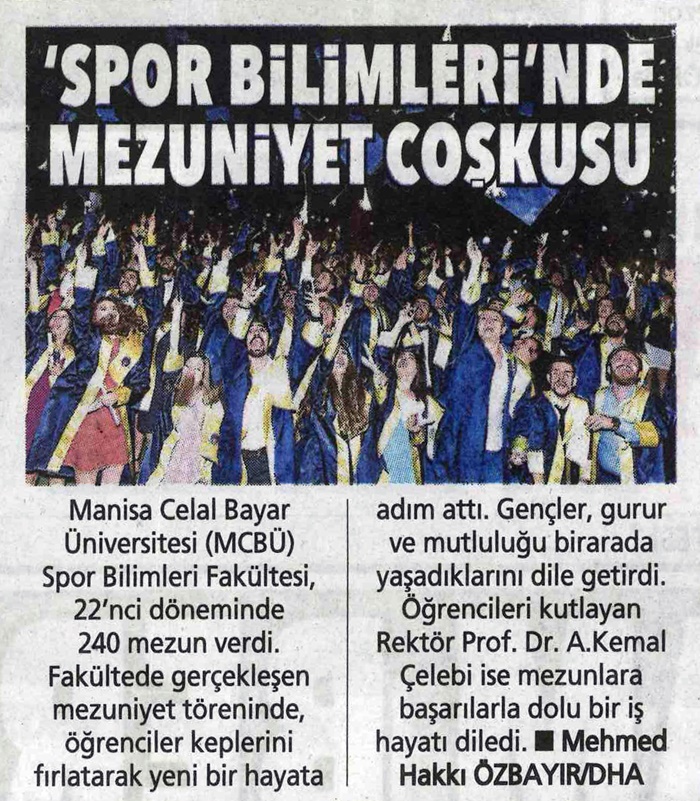 'SPOR BİLİMLERİ'NDE MEZUNİYET COŞKUSU

Manisa Celal Bayar Üniversitesi (MCBÜ) Spor Bilimleri Fakültesi, 22'nci döneminde 240 mezun verdi. Fakültede gerçekleşen mezuniyet töreninde, öğrenciler keplerini fırlatarak yeni bir hayata adım attı. Gençler, gurur ve mutluluğu birarada yaşadıklarını dile getirdi. Öğrencileri kutlayan Rektör Prof. Dr. A.Kemal Çelebi ise mezunlara başarılarla dolu bir iş hayatı diledi. ■ Mehmed Hakkı ÖZBAYIR/DHA